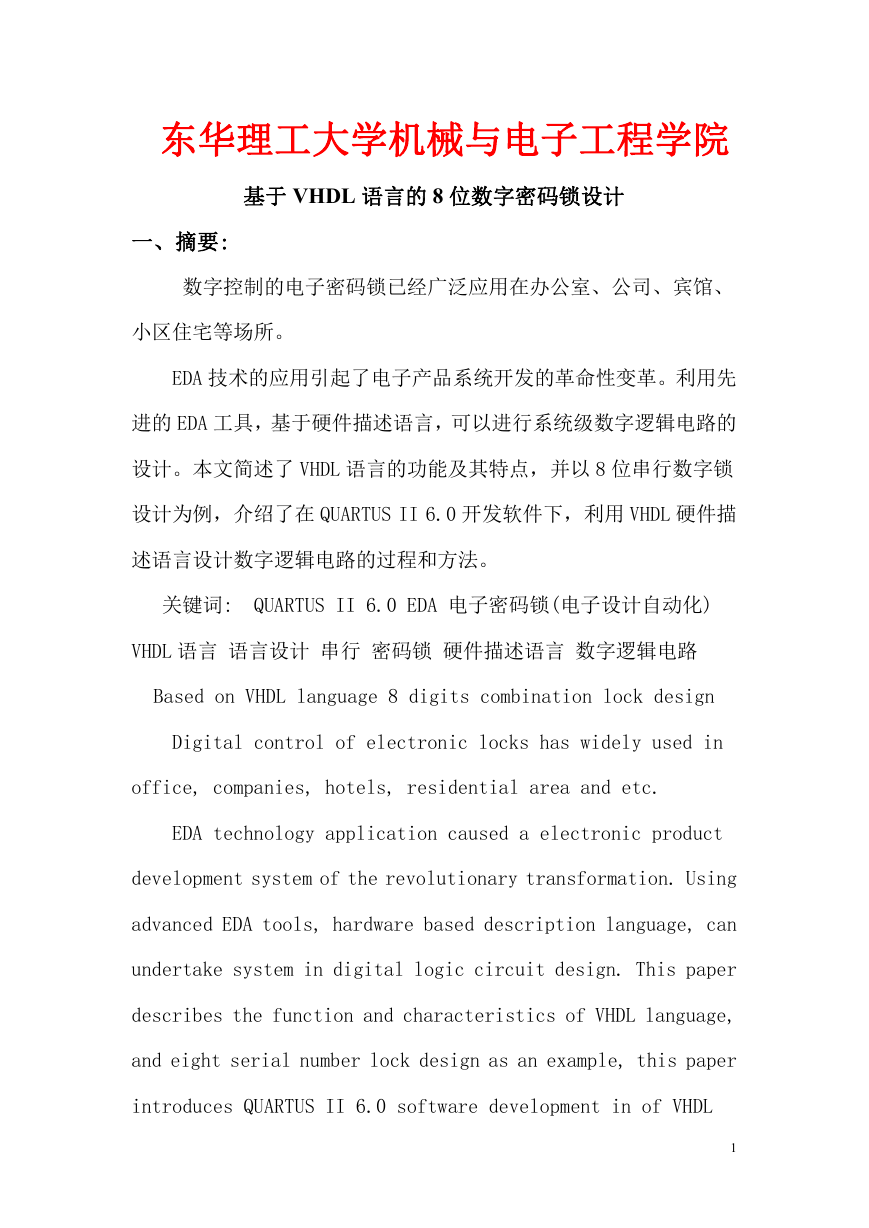 东华理工大学机械与电子工程学院

基于 VHDL 语言的 8 位数字密码锁设计

一、摘要:

数字控制的电子密码锁已经广泛应用在办公室、公司、宾馆、小区住宅等场所。

EDA 技术的应用引起了电子产品系统开发的革命性变革。利用先进的 EDA 工具，基于硬件描述语言，可以进行系统级数字逻辑电路的设计。本文简述了 VHDL 语言的功能及其特点，并以 8 位串行数字锁设计为例，介绍了在 QUARTUS II 6.0 开发软件下，利用 VHDL 硬件描述语言设计数字逻辑电路的过程和方法。

关键词: QUARTUS II 6.0 EDA 电子密码锁(电子设计自动化) VHDL 语言 语言设计 串行 密码锁 硬件描述语言 数字逻辑电路

Based on VHDL language 8 digits combination lock design

Digital control of electronic locks has widely used in office, companies, hotels, residential area and etc.

EDA technology application caused a electronic product development system of the revolutionary transformation. Using advanced EDA tools, hardware based description language, can undertake system in digital logic circuit design. This paper describes the function and characteristics of VHDL language, and eight serial number lock design as an example, this paper introduces QUARTUS II 6.0 software development in of VHDL

1